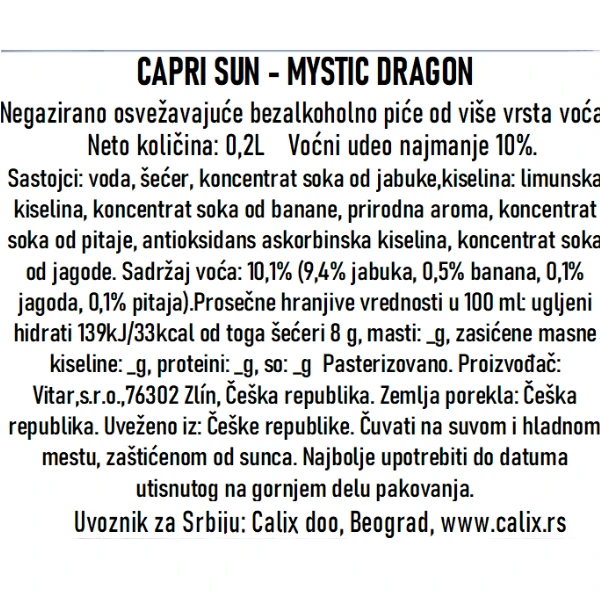 CAPRI SUN - MYSTIC DRAGON

Negazirano osvežavajuće bezalkoholno piće od više vrsta voća

Neto količina: 0,2L    Voćni udeo najmanje 10%.

Sastojci: voda, šećer, koncentrat soka od jabuke,kiselina: limunska kiselina, koncentrat soka od banane, prirodna aroma, koncentrat soka od pitaje, antioksidans askorbinska kiselina, koncentrat soka od jagode. Sadržaj voća: 10,1% (9,4% jabuka, 0,5% banana, 0,1% jagoda, 0,1% pitaja).Prosečne hranjive vrednosti u 100 ml: ugljeni hidrati 139kJ/33kcal od toga šećeri 8 g, masti: _g, zasićene masne kiseline: _g, proteini: _g, so: _g  Pasterizovano. Proizvođač: Vitar,s.r.o.,76302 Zlín, Češka republika. Zemlja porekla: Češka republika. Uveženo iz: Češke republike. Čuvati na suvom i hladnom mestu, zaštićenom od sunca. Najbolje upotrebiti do datuma utisnutog na gornjem delu pakovanja.

Uvoznik za Srbiju: Calix doo, Beograd, www.calix.rs